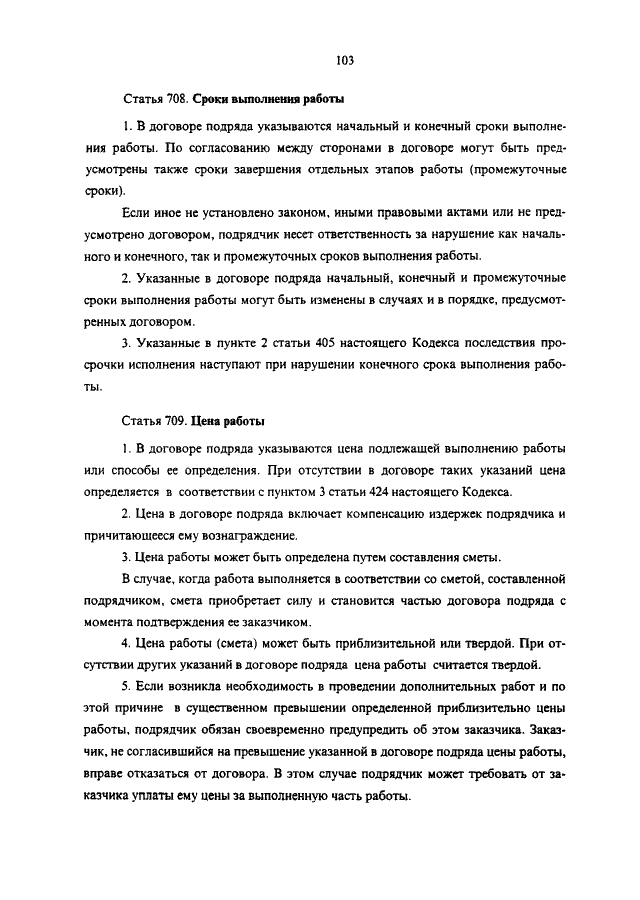 103

Статья 708. Сроки выполнения работы

1. В договоре подряда указываются начальный и конечный сроки выполнения работы. По согласованию между сторонами в договоре могут быть предусмотрены также сроки завершения отдельных этапов работы (промежуточные сроки).

Если иное не установлено законом, иными правовыми актами или не предусмотрено договором, подрядчик несет ответственность за нарушение как начального и конечного, так и промежуточных сроков выполнения работы.

2. Указанные в договоре подряда начальный, конечный и промежуточные сроки выполнения работы могут быть изменены в случаях и в порядке, предусмотренных договором.

3. Указанные в пункте 2 статьи 405 настоящего Кодекса последствия просрочки исполнения наступают при нарушении конечного срока выполнения работы.

Статья 709. Цена работы

1. В договоре подряда указываются цена подлежащей выполнению работы или способы ее определения. При отсутствии в договоре таких указаний цена определяется в соответствии с пунктом 3 статьи 424 настоящего Кодекса.

2. Цена в договоре подряда включает компенсацию издержек подрядчика и причитающееся ему вознаграждение.

3. Цена работы может быть определена путем составления сметы.

В случае, когда работа выполняется в соответствии со сметой, составленной подрядчиком, смета приобретает силу и становится частью договора подряда с момента подтверждения ее заказчиком.

4. Цена работы (смета) может быть приблизительной или твердой. При отсутствии других указаний в договоре подряда цена работы считается твердой.

5. Если возникла необходимость в проведении дополнительных работ и по этой причине в существенном превышении определенной приблизительно цены работы, подрядчик обязан своевременно предупредить об этом заказчика. Заказчик, не согласившийся на превышение указанной в договоре подряда цены работы, вправе отказаться от договора. В этом случае подрядчик может требовать от заказчика уплаты ему цены за выполненную часть работы.